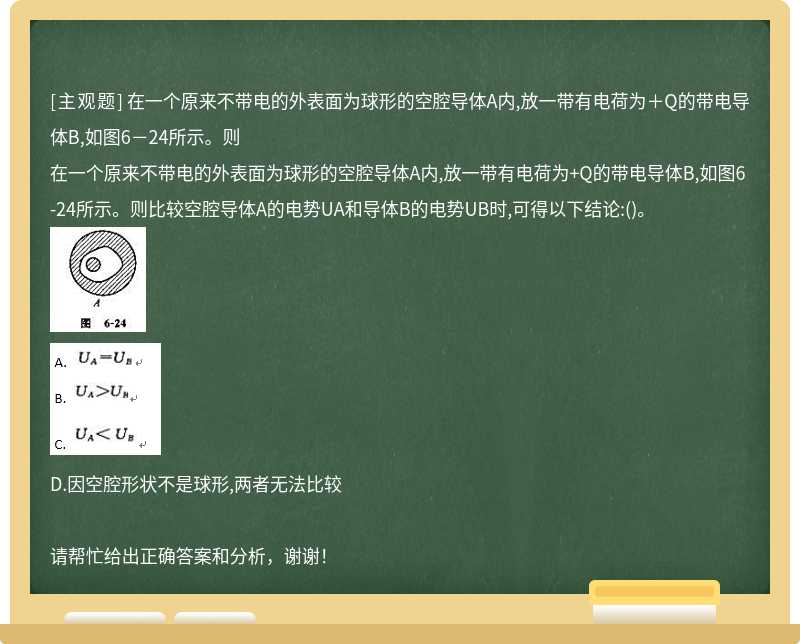 [主观题] 在一个原来不带电的外表面为球形的空腔导体A内,放一带有电荷为＋Q的带电导体B,如图6－24所示。则
在一个原来不带电的外表面为球形的空腔导体A内,放一带有电荷为+Q的带电导体B,如图6-24所示。则比较空腔导体A的电势UA和导体B的电势UB时,可得以下结论:()。

A
图 6-24

A. $U_A = U_B$

B. $U_A > U_B$

C. $U_A < U_B$

D.因空腔形状不是球形,两者无法比较

请帮忙给出正确答案和分析，谢谢！